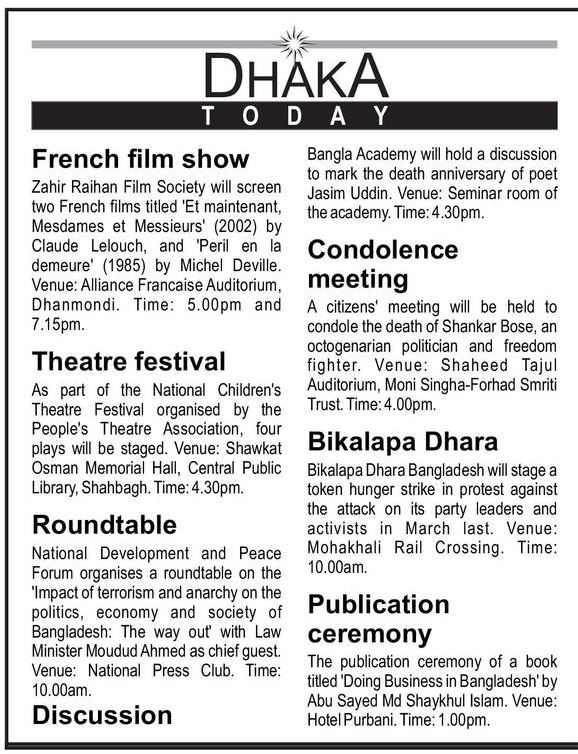 DHAKA
TODAY

French film show

Zahir Raihan Film Society will screen two French films titled 'Et maintenant, Mesdames et Messieurs' (2002) by Claude Lelouch, and 'Peril en la demeure' (1985) by Michel Deville. Venue: Alliance Francaise Auditorium, Dhanmondi. Time: 5.00pm and 7.15pm.

Theatre festival

As part of the National Children's Theatre Festival organised by the People's Theatre Association, four plays will be staged. Venue: Shawkat Osman Memorial Hall, Central Public Library, Shahbagh. Time: 4.30pm.

Roundtable

National Development and Peace Forum organises a roundtable on the 'Impact of terrorism and anarchy on the politics, economy and society of Bangladesh: The way out' with Law Minister Moudud Ahmed as chief guest. Venue: National Press Club. Time: 10.00am.

Discussion

Bangla Academy will hold a discussion to mark the death anniversary of poet Jasim Uddin. Venue: Seminar room of the academy. Time: 4.30pm.

Condolence meeting

A citizens' meeting will be held to condole the death of Shankar Bose, an octogenarian politician and freedom fighter. Venue: Shaheed Tajul Auditorium, Moni Singha-Forhad Smriti Trust. Time: 4.00pm.

Bikalapa Dhara

Bikalapa Dhara Bangladesh will stage a token hunger strike in protest against the attack on its party leaders and activists in March last. Venue: Mohakhali Rail Crossing. Time: 10.00am.

Publication ceremony

The publication ceremony of a book titled 'Doing Business in Bangladesh' by Abu Sayed Md Shaykhul Islam. Venue: Hotel Purbani. Time: 1.00pm.